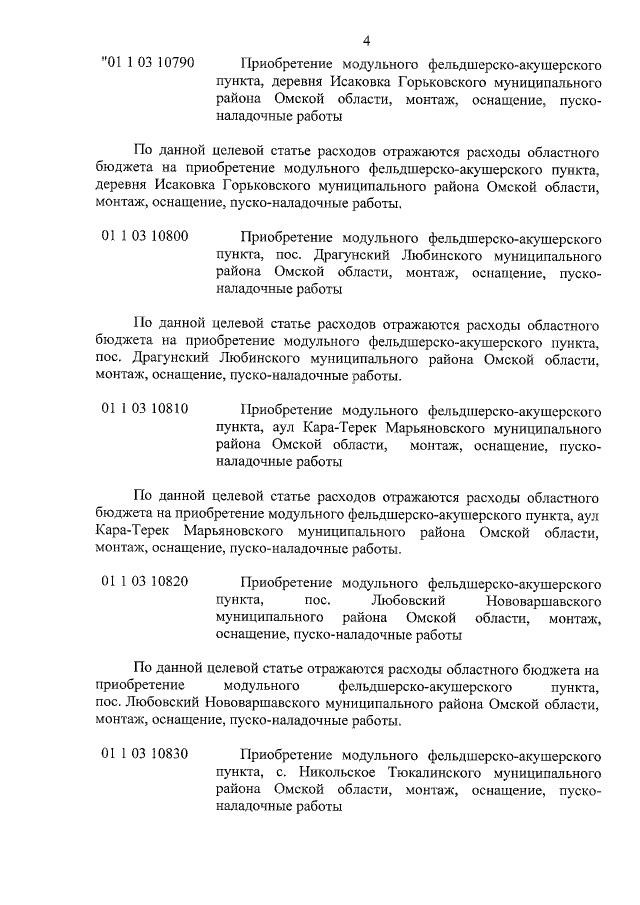 4

"01 1 03 10790 Приобретение модульного фельдшерско-акушерского пункта, деревня Исаковка Горьковского муниципального района Омской области, монтаж, оснащение, пуско-наладочные работы

По данной целевой статье расходов отражаются расходы областного бюджета на приобретение модульного фельдшерско-акушерского пункта, деревня Исаковка Горьковского муниципального района Омской области, монтаж, оснащение, пуско-наладочные работы.

01 1 03 10800 Приобретение модульного фельдшерско-акушерского пункта, пос. Драгунский Любинского муниципального района Омской области, монтаж, оснащение, пуско-наладочные работы

По данной целевой статье расходов отражаются расходы областного бюджета на приобретение модульного фельдшерско-акушерского пункта, пос. Драгунский Любинского муниципального района Омской области, монтаж, оснащение, пуско-наладочные работы.

01 1 03 10810 Приобретение модульного фельдшерско-акушерского пункта, аул Кара-Терек Марьяновского муниципального района Омской области, монтаж, оснащение, пуско-наладочные работы

По данной целевой статье расходов отражаются расходы областного бюджета на приобретение модульного фельдшерско-акушерского пункта, аул Кара-Терек Марьяновского муниципального района Омской области, монтаж, оснащение, пуско-наладочные работы.

01 1 03 10820 Приобретение модульного фельдшерско-акушерского пункта, пос. Любовский Нововаршавского муниципального района Омской области, монтаж, оснащение, пуско-наладочные работы

По данной целевой статье отражаются расходы областного бюджета на приобретение модульного фельдшерско-акушерского пункта, пос. Любовский Нововаршавского муниципального района Омской области, монтаж, оснащение, пуско-наладочные работы.

01 1 03 10830 Приобретение модульного фельдшерско-акушерского пункта, с. Никольское Тюкалинского муниципального района Омской области, монтаж, оснащение, пуско-наладочные работы